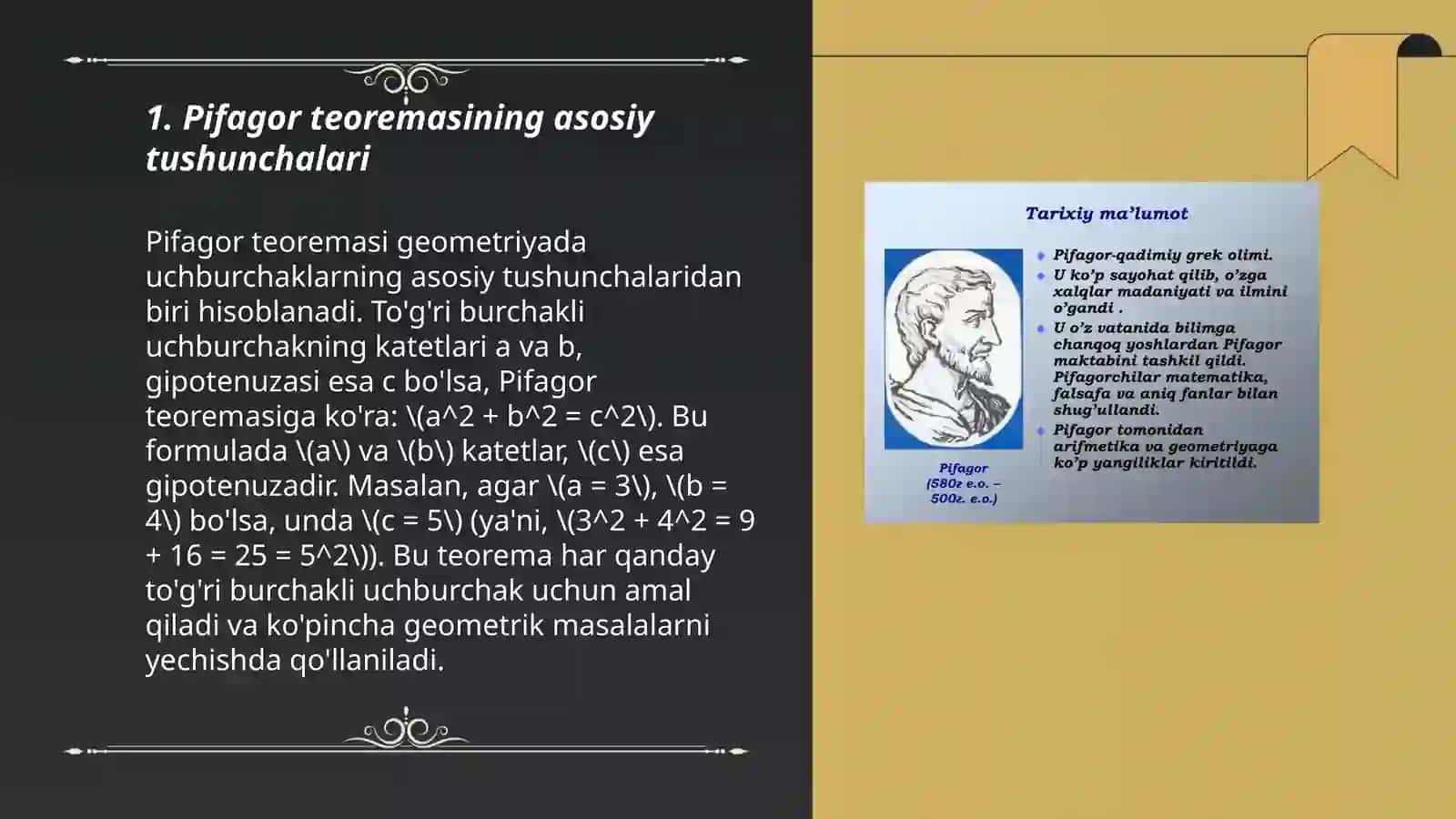 1. Pifagor teoremasining asosiy tushunchalari

Pifagor teoremasi geometriyada uchburchaklarning asosiy tushunchalaridan biri hisoblanadi. To'g'ri burchakli uchburchakning katetlari a va b, gipotenuzasi esa c bo'lsa, Pifagor teoremasiga ko'ra: \(a^2 + b^2 = c^2\). Bu formulada \(a\) va \(b\) katetlar, \(c\) esa gipotenuzadir. Masalan, agar \(a = 3\), \(b = 4\) bo'lsa, unda \(c = 5\) (ya'ni, \(3^2 + 4^2 = 9 + 16 = 25 = 5^2\)). Bu teorema har qanday to'g'ri burchakli uchburchak uchun amal qiladi va ko'pincha geometrik masalalarni yechishda qo'llaniladi.

Tarixiy ma'lumot

Pifagor
(580z e.o. – 500z. e.o.)

Pifagor-qadimiy grek olimi.
U ko'p sayohat qilib, o'zga xalqlar madaniyati va ilmini o'gandi .
U o'z vatanida bilimga chanqoq yoshlardan Pifagor maktabini tashkil qildi. Pifagorchilar matematika, falsafa va aniq fanlar bilan shug'ullandi.
Pifagor tomonidan arifmetika va geometriyaga ko'p yangiliklar kiritildi.